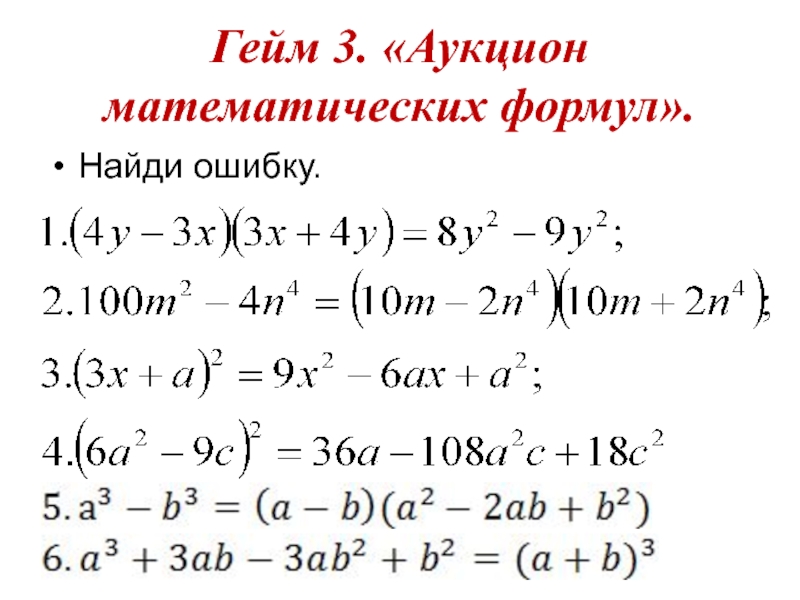 Гейм 3. «Аукцион математических формул».

• Найди ошибку.

$1.(4y-3x)(3x+4y)=8y^2-9y^2;$

$2.100m^2-4n^4=(10m-2n^4)(10m+2n^4);$

$3.(3x+a)^2=9x^2-6ax+a^2;$

$4.(6a^2-9c)^2=36a-108a^2c+18c^2$

$5. a^3-b^3=(a-b)(a^2-2ab+b^2)$

$6. a^3+3ab-3ab^2+b^2=(a+b)^3$